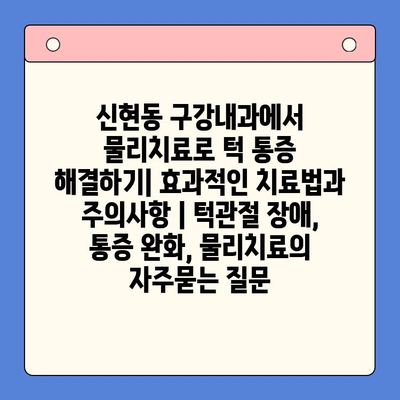 신현동 구강내과에서 물리치료로 턱 통증 해결하기| 효과적인 치료법과 주의사항 | 턱관절 장애, 통증 완화, 물리치료의 자주묻는 질문